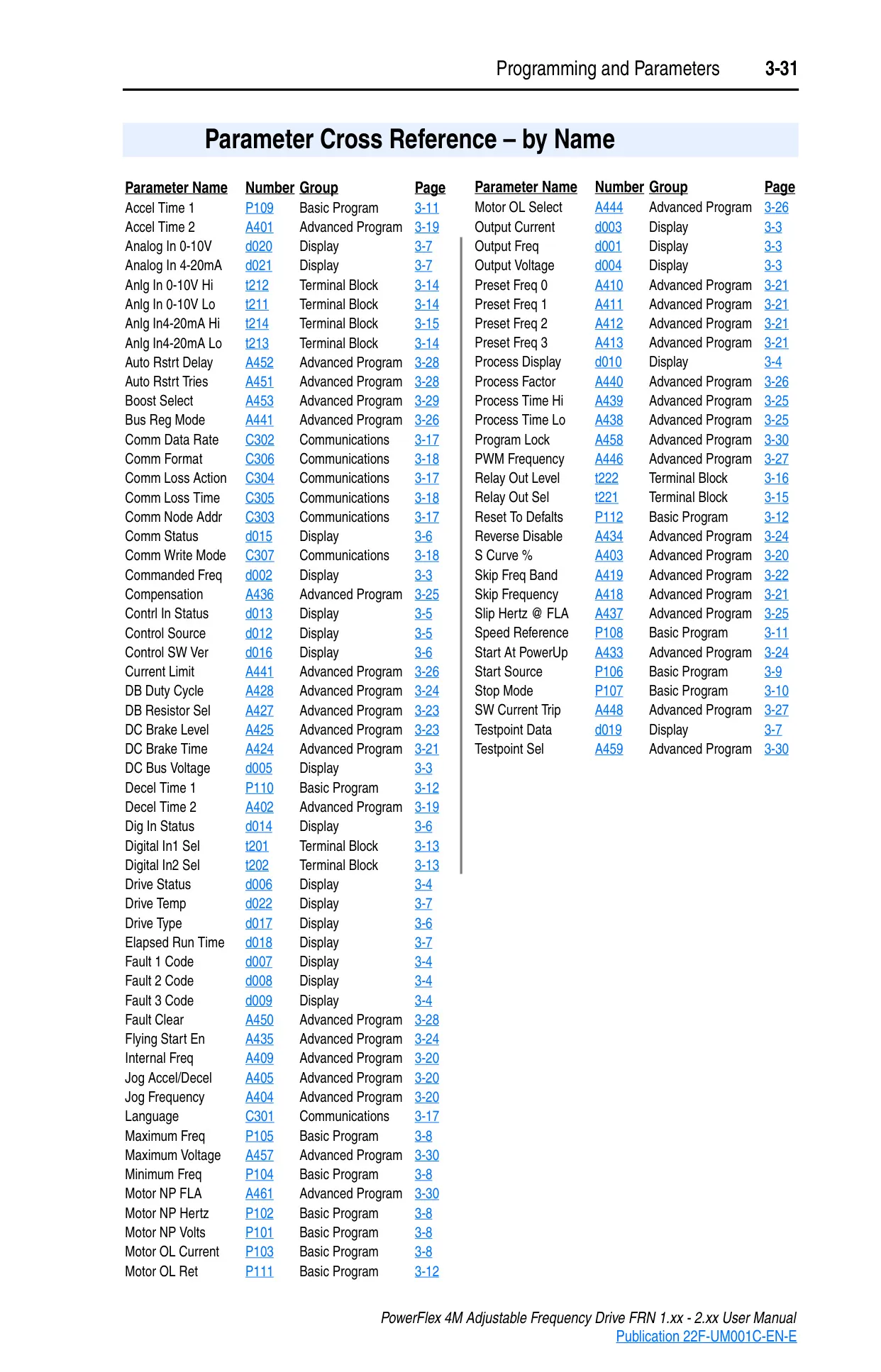 Programming and Parameters 3-31

Parameter Cross Reference – by Name

| Parameter Name | Number | Group | Page |
|---|---|---|---|
| Accel Time 1 | P109 | Basic Program | 3-11 |
| Accel Time 2 | A401 | Advanced Program | 3-19 |
| Analog In 0-10V | d020 | Display | 3-7 |
| Analog In 4-20mA | d021 | Display | 3-7 |
| Anlg In 0-10V Hi | t212 | Terminal Block | 3-14 |
| Anlg In 0-10V Lo | t211 | Terminal Block | 3-14 |
| Anlg In4-20mA Hi | t214 | Terminal Block | 3-15 |
| Anlg In4-20mA Lo | t213 | Terminal Block | 3-14 |
| Auto Rstrt Delay | A452 | Advanced Program | 3-28 |
| Auto Rstrt Tries | A451 | Advanced Program | 3-28 |
| Boost Select | A453 | Advanced Program | 3-29 |
| Bus Reg Mode | A441 | Advanced Program | 3-26 |
| Comm Data Rate | C302 | Communications | 3-17 |
| Comm Format | C306 | Communications | 3-18 |
| Comm Loss Action | C304 | Communications | 3-17 |
| Comm Loss Time | C305 | Communications | 3-18 |
| Comm Node Addr | C303 | Communications | 3-17 |
| Comm Status | d015 | Display | 3-6 |
| Comm Write Mode | C307 | Communications | 3-18 |
| Commanded Freq | d002 | Display | 3-3 |
| Compensation | A436 | Advanced Program | 3-25 |
| Contrl In Status | d013 | Display | 3-5 |
| Control Source | d012 | Display | 3-5 |
| Control SW Ver | d016 | Display | 3-6 |
| Current Limit | A441 | Advanced Program | 3-26 |
| DB Duty Cycle | A428 | Advanced Program | 3-24 |
| DB Resistor Sel | A427 | Advanced Program | 3-23 |
| DC Brake Level | A425 | Advanced Program | 3-23 |
| DC Brake Time | A424 | Advanced Program | 3-21 |
| DC Bus Voltage | d005 | Display | 3-3 |
| Decel Time 1 | P110 | Basic Program | 3-12 |
| Decel Time 2 | A402 | Advanced Program | 3-19 |
| Dig In Status | d014 | Display | 3-6 |
| Digital In1 Sel | t201 | Terminal Block | 3-13 |
| Digital In2 Sel | t202 | Terminal Block | 3-13 |
| Drive Status | d006 | Display | 3-4 |
| Drive Temp | d022 | Display | 3-7 |
| Drive Type | d017 | Display | 3-6 |
| Elapsed Run Time | d018 | Display | 3-7 |
| Fault 1 Code | d007 | Display | 3-4 |
| Fault 2 Code | d008 | Display | 3-4 |
| Fault 3 Code | d009 | Display | 3-4 |
| Fault Clear | A450 | Advanced Program | 3-28 |
| Flying Start En | A435 | Advanced Program | 3-24 |
| Internal Freq | A409 | Advanced Program | 3-20 |
| Jog Accel/Decel | A405 | Advanced Program | 3-20 |
| Jog Frequency | A404 | Advanced Program | 3-20 |
| Language | C301 | Communications | 3-17 |
| Maximum Freq | P105 | Basic Program | 3-8 |
| Maximum Voltage | A457 | Advanced Program | 3-30 |
| Minimum Freq | P104 | Basic Program | 3-8 |
| Motor NP FLA | A461 | Advanced Program | 3-30 |
| Motor NP Hertz | P102 | Basic Program | 3-8 |
| Motor NP Volts | P101 | Basic Program | 3-8 |
| Motor OL Current | P103 | Basic Program | 3-8 |
| Motor OL Ret | P111 | Basic Program | 3-12 |

| Parameter Name | Number | Group | Page |
|---|---|---|---|
| Motor OL Select | A444 | Advanced Program | 3-26 |
| Output Current | d003 | Display | 3-3 |
| Output Freq | d001 | Display | 3-3 |
| Output Voltage | d004 | Display | 3-3 |
| Preset Freq 0 | A410 | Advanced Program | 3-21 |
| Preset Freq 1 | A411 | Advanced Program | 3-21 |
| Preset Freq 2 | A412 | Advanced Program | 3-21 |
| Preset Freq 3 | A413 | Advanced Program | 3-21 |
| Process Display | d010 | Display | 3-4 |
| Process Factor | A440 | Advanced Program | 3-26 |
| Process Time Hi | A439 | Advanced Program | 3-25 |
| Process Time Lo | A438 | Advanced Program | 3-25 |
| Program Lock | A458 | Advanced Program | 3-30 |
| PWM Frequency | A446 | Advanced Program | 3-27 |
| Relay Out Level | t222 | Terminal Block | 3-16 |
| Relay Out Sel | t221 | Terminal Block | 3-15 |
| Reset To Defalts | P112 | Basic Program | 3-12 |
| Reverse Disable | A434 | Advanced Program | 3-24 |
| S Curve % | A403 | Advanced Program | 3-20 |
| Skip Freq Band | A419 | Advanced Program | 3-22 |
| Skip Frequency | A418 | Advanced Program | 3-21 |
| Slip Hertz @ FLA | A437 | Advanced Program | 3-25 |
| Speed Reference | P108 | Basic Program | 3-11 |
| Start At PowerUp | A433 | Advanced Program | 3-24 |
| Start Source | P106 | Basic Program | 3-9 |
| Stop Mode | P107 | Basic Program | 3-10 |
| SW Current Trip | A448 | Advanced Program | 3-27 |
| Testpoint Data | d019 | Display | 3-7 |
| Testpoint Sel | A459 | Advanced Program | 3-30 |

PowerFlex 4M Adjustable Frequency Drive FRN 1.xx - 2.xx User Manual
Publication 22F-UM001C-EN-E